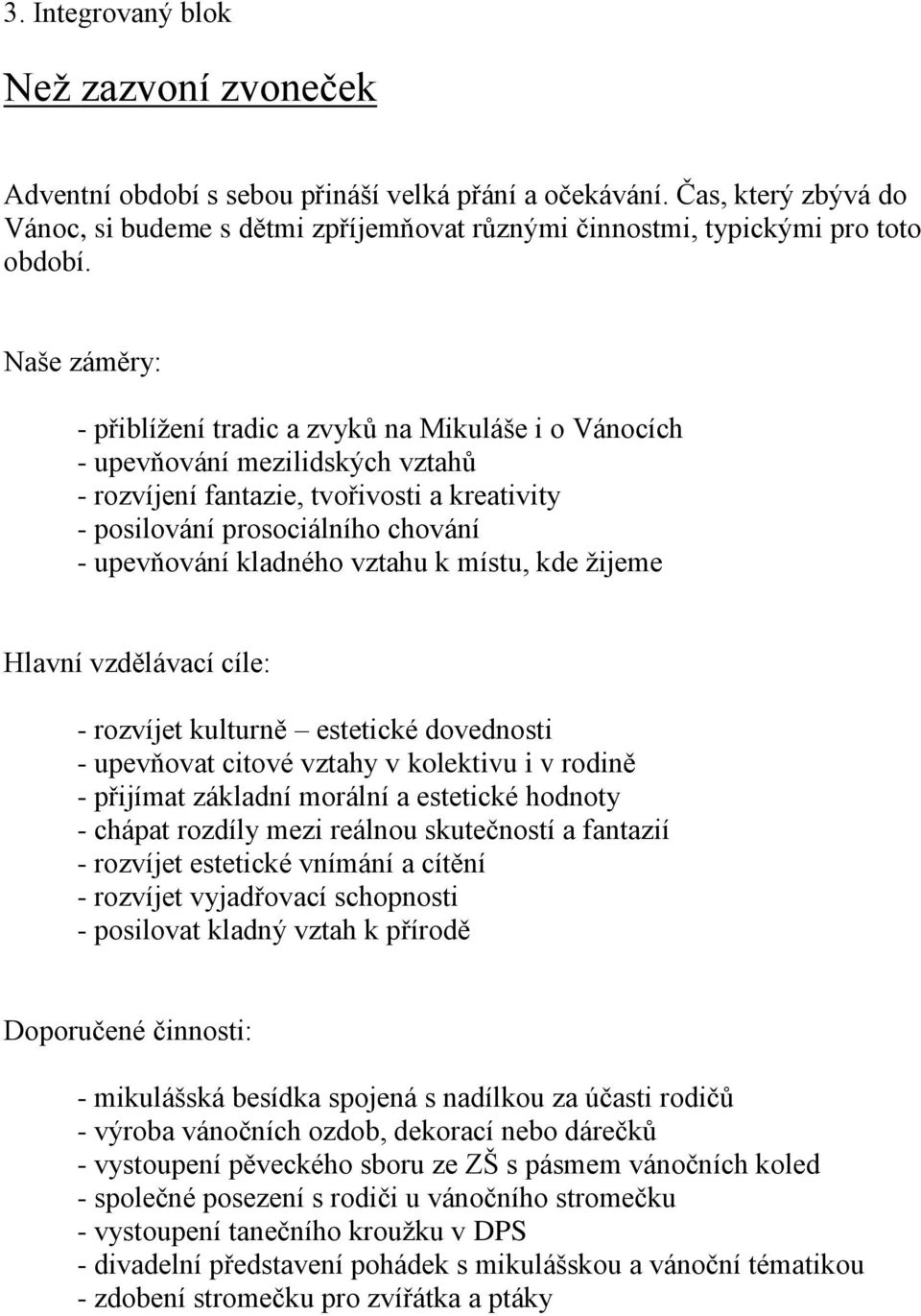 3. Integrovaný blok

Než zazvoní zvoneček

Adventní období s sebou přináší velká přání a očekávání. Čas, který zbývá do Vánoc, si budeme s dětmi zpříjemňovat různými činnostmi, typickými pro toto období.

Naše záměry:

- přiblížení tradic a zvyků na Mikuláše i o Vánocích
- upevňování mezilidských vztahů
- rozvíjení fantazie, tvořivosti a kreativity
- posilování prosociálního chování
- upevňování kladného vztahu k místu, kde žijeme

Hlavní vzdělávací cíle:

- rozvíjet kulturně – estetické dovednosti
- upevňovat citové vztahy v kolektivu i v rodině
- přijímat základní morální a estetické hodnoty
- chápat rozdíly mezi reálnou skutečností a fantazií
- rozvíjet estetické vnímání a cítění
- rozvíjet vyjadřovací schopnosti
- posilovat kladný vztah k přírodě

Doporučené činnosti:

- mikulášská besídka spojená s nadílkou za účasti rodičů
- výroba vánočních ozdob, dekorací nebo dárečků
- vystoupení pěveckého sboru ze ZŠ s pásmem vánočních koled
- společné posezení s rodiči u vánočního stromečku
- vystoupení tanečního kroužku v DPS
- divadelní představení pohádek s mikulášskou a vánoční tématikou
- zdobení stromečku pro zvířátka a ptáky